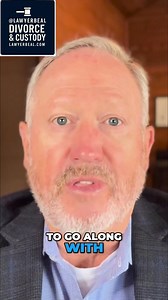 @LAWYERBEAL
DIVORCE
& CUSTODY
LAWYERBEAL.COM

TO GO ALONG
WITH